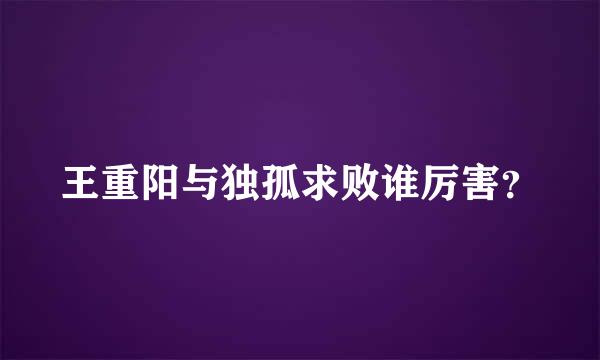 王重阳与独孤求败谁厉害?